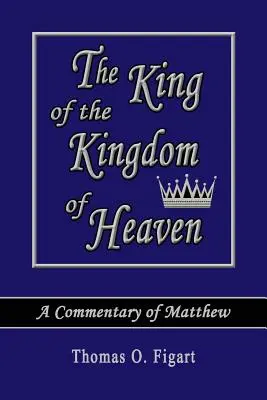 The King of the Kingdom of Heaven

A Commentary of Matthew

Thomas O. Figart